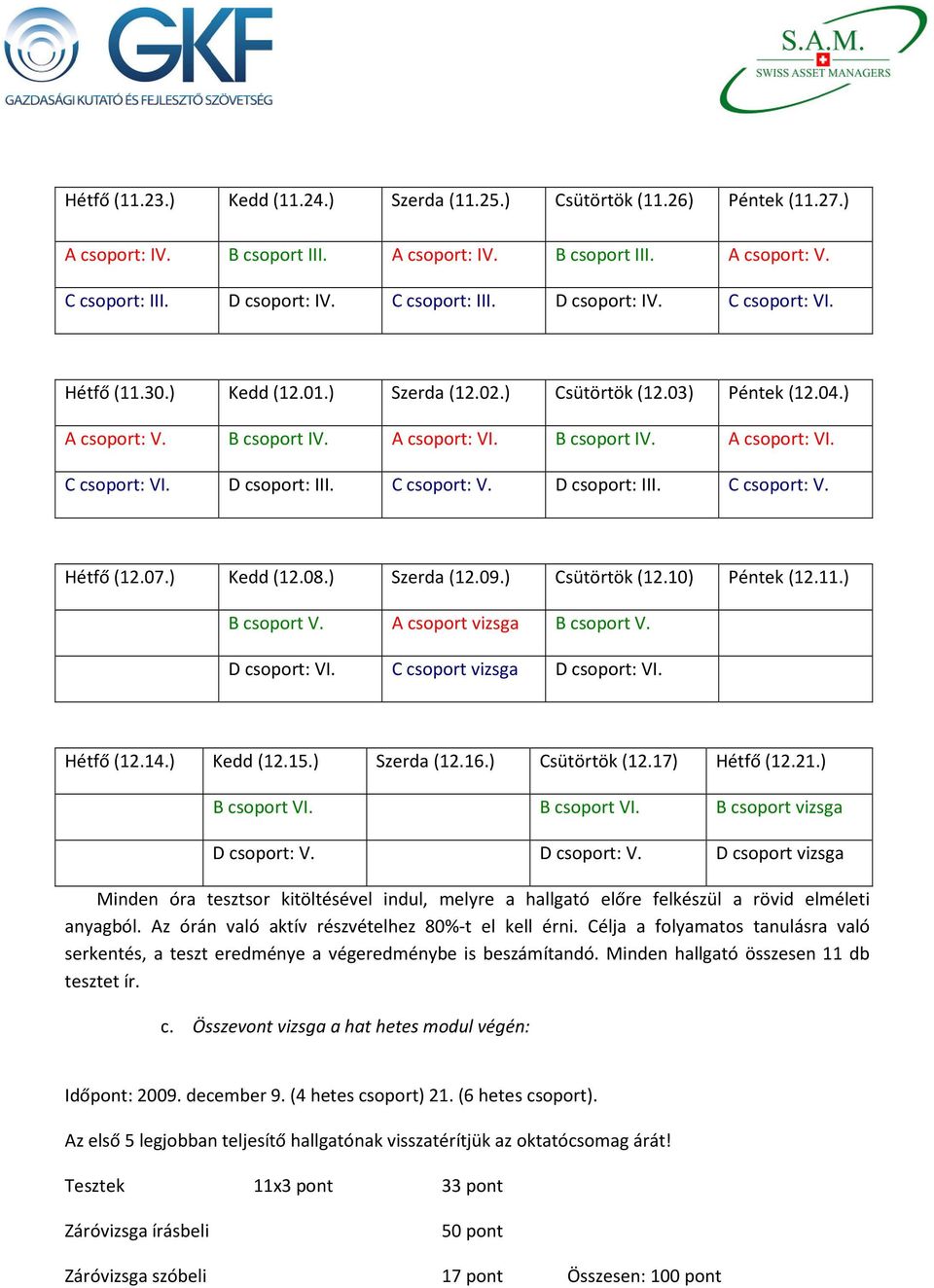 GKF
GAZDASÁGI KUTATÓ ÉS FEJLESZTŐ SZÖVETSÉG

S.A.M.
SWISS ASSET MANAGERS

| Hétfő (11.23.) | Kedd (11.24.) | Szerda (11.25.) | Csütörtök (11.26) | Péntek (11.27.) |
|---|---|---|---|---|
| A csoport: IV. | B csoport III. | A csoport: IV. | B csoport III. | A csoport: V. |
| C csoport: III. | D csoport: IV. | C csoport: III. | D csoport: IV. | C csoport: VI. |

| Hétfő (11.30.) | Kedd (12.01.) | Szerda (12.02.) | Csütörtök (12.03) | Péntek (12.04.) |
|---|---|---|---|---|
| A csoport: V. | B csoport IV. | A csoport: VI. | B csoport IV. | A csoport: VI. |
| C csoport: VI. | D csoport: III. | C csoport: V. | D csoport: III. | C csoport: V. |

| Hétfő (12.07.) | Kedd (12.08.) | Szerda (12.09.) | Csütörtök (12.10) | Péntek (12.11.) |
|---|---|---|---|---|
| | B csoport V. | A csoport vizsga | B csoport V. | |
| | D csoport: VI. | C csoport vizsga | D csoport: VI. | |

| Hétfő (12.14.) | Kedd (12.15.) | Szerda (12.16.) | Csütörtök (12.17) | Hétfő (12.21.) |
|---|---|---|---|---|
| | B csoport VI. | | B csoport VI. | B csoport vizsga |
| | D csoport: V. | | D csoport: V. | D csoport vizsga |

Minden óra tesztsor kitöltésével indul, melyre a hallgató előre felkészül a rövid elméleti anyagból. Az órán való aktív részvételhez 80%-t el kell érni. Célja a folyamatos tanulásra való serkentés, a teszt eredménye a végeredménybe is beszámítandó. Minden hallgató összesen 11 db tesztet ír.

c. Összevont vizsga a hat hetes modul végén:

Időpont: 2009. december 9. (4 hetes csoport) 21. (6 hetes csoport).

Az első 5 legjobban teljesítő hallgatónak visszatérítjük az oktatócsomag árát!

Tesztek 11x3 pont 33 pont

Záróvizsga írásbeli 50 pont

Záróvizsga szóbeli 17 pont Összesen: 100 pont